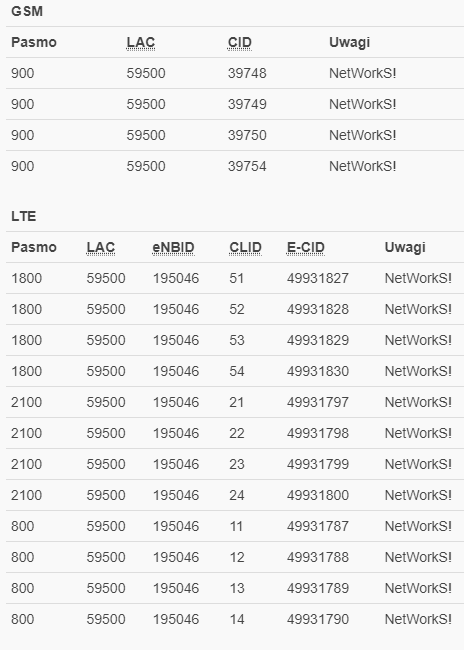 GSM

| Pasmo | LAC | CID | Uwagi |
|---|---|---|---|
| 900 | 59500 | 39748 | NetWorkS! |
| 900 | 59500 | 39749 | NetWorkS! |
| 900 | 59500 | 39750 | NetWorkS! |
| 900 | 59500 | 39754 | NetWorkS! |

LTE

| Pasmo | LAC | eNBID | CLID | E-CID | Uwagi |
|---|---|---|---|---|---|
| 1800 | 59500 | 195046 | 51 | 49931827 | NetWorkS! |
| 1800 | 59500 | 195046 | 52 | 49931828 | NetWorkS! |
| 1800 | 59500 | 195046 | 53 | 49931829 | NetWorkS! |
| 1800 | 59500 | 195046 | 54 | 49931830 | NetWorkS! |
| 2100 | 59500 | 195046 | 21 | 49931797 | NetWorkS! |
| 2100 | 59500 | 195046 | 22 | 49931798 | NetWorkS! |
| 2100 | 59500 | 195046 | 23 | 49931799 | NetWorkS! |
| 2100 | 59500 | 195046 | 24 | 49931800 | NetWorkS! |
| 800 | 59500 | 195046 | 11 | 49931787 | NetWorkS! |
| 800 | 59500 | 195046 | 12 | 49931788 | NetWorkS! |
| 800 | 59500 | 195046 | 13 | 49931789 | NetWorkS! |
| 800 | 59500 | 195046 | 14 | 49931790 | NetWorkS! |